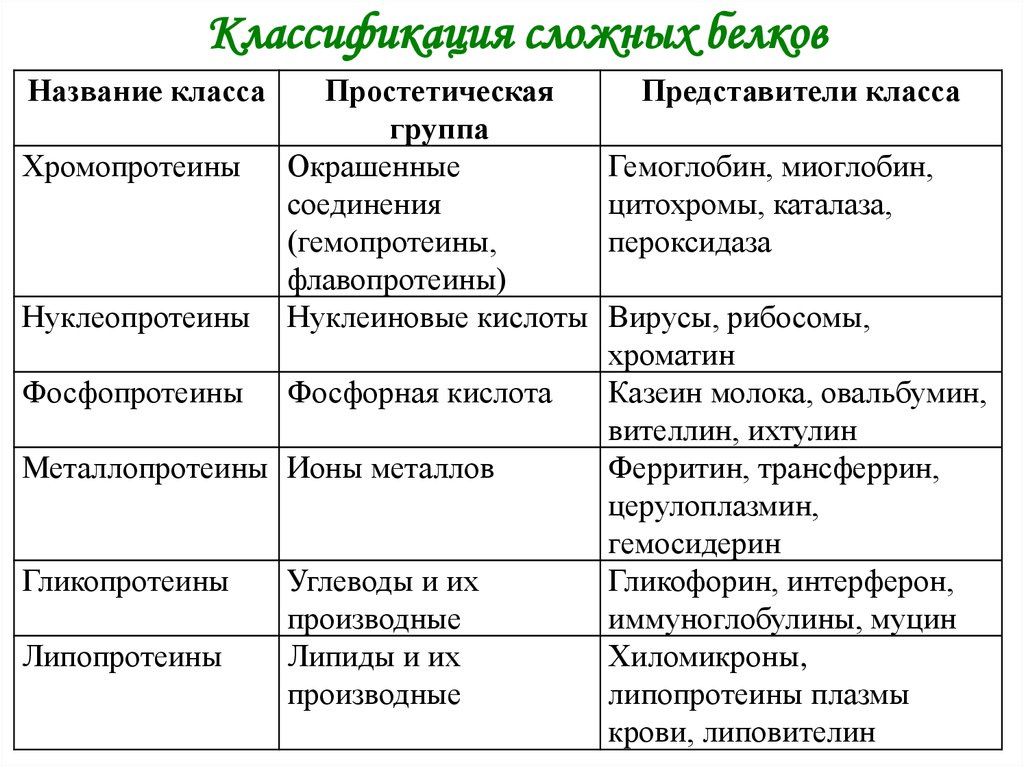 Классификация сложных белков

| Название класса | Простетическая группа | Представители класса |
|---|---|---|
| Хромопротеины | Окрашенные соединения (гемопротеины, флавопротеины) | Гемоглобин, миоглобин, цитохромы, каталаза, пероксидаза |
| Нуклеопротеины | Нуклеиновые кислоты | Вирусы, рибосомы, хроматин |
| Фосфопротеины | Фосфорная кислота | Казеин молока, овальбумин, вителлин, ихтулин |
| Металлопротеины | Ионы металлов | Ферритин, трансферрин, церулоплазмин, гемосидерин |
| Гликопротеины | Углеводы и их производные | Гликофорин, интерферон, иммуноглобулины, муцин |
| Липопротеины | Липиды и их производные | Хиломикроны, липопротеины плазмы крови, липовителин |